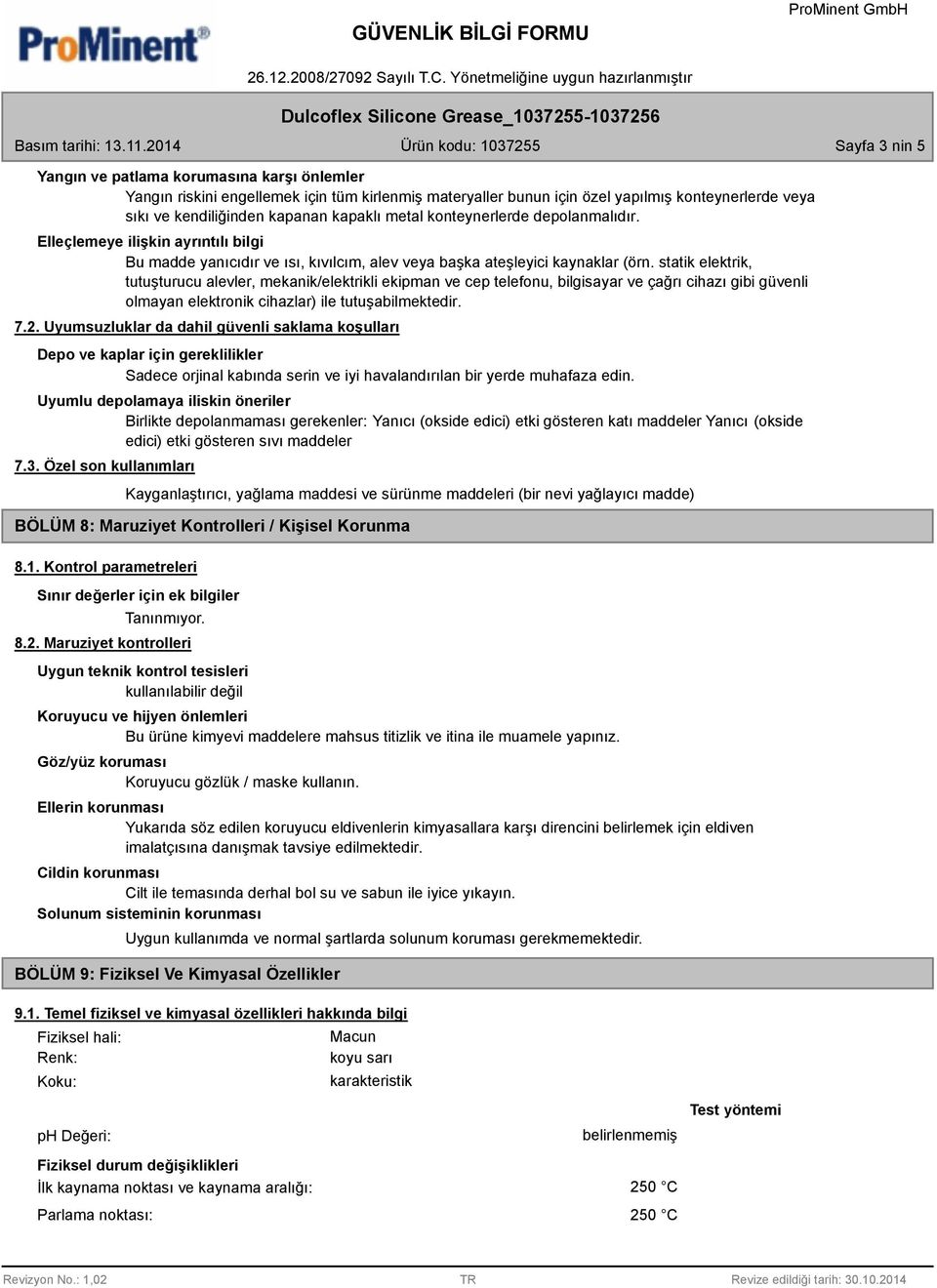 ProMinent®

GÜVENLİK BİLGİ FORMU

ProMinent GmbH

26.12.2008/27092 Sayılı T.C. Yönetmeliğine uygun hazırlanmıştır

Dulcoflex Silicone Grease_1037255-1037256

Basım tarihi: 13.11.2014 Ürün kodu: 1037255 Sayfa 3 nin 5

Yangın ve patlama korumasına karşı önlemler

Yangın riskini engellemek için tüm kirlenmiş materyaller bunun için özel yapılmış konteynerlerde veya sıkı ve kendiliğinden kapanan kapaklı metal konteynerlerde depolanmalıdır.

Elleçlemeye ilişkin ayrıntılı bilgi

Bu madde yanıcıdır ve ısı, kıvılcım, alev veya başka ateşleyici kaynaklar (örn. statik elektrik, tutuşturucu alevler, mekanik/elektrikli ekipman ve cep telefonu, bilgisayar ve çağrı cihazı gibi güvenli olmayan elektronik cihazlar) ile tutuşabilmektedir.

7.2. Uyumsuzluklar da dahil güvenli saklama koşulları

Depo ve kaplar için gereklilikler

Sadece orjinal kabında serin ve iyi havalandırılan bir yerde muhafaza edin.

Uyumlu depolamaya iliskin öneriler

Birlikte depolanmaması gerekenler: Yanıcı (okside edici) etki gösteren katı maddeler Yanıcı (okside edici) etki gösteren sıvı maddeler

7.3. Özel son kullanımları

Kayganlaştırıcı, yağlama maddesi ve sürünme maddeleri (bir nevi yağlayıcı madde)

BÖLÜM 8: Maruziyet Kontrolleri / Kişisel Korunma

8.1. Kontrol parametreleri

Sınır değerler için ek bilgiler

Tanınmıyor.

8.2. Maruziyet kontrolleri

Uygun teknik kontrol tesisleri

kullanılabilir değil

Koruyucu ve hijyen önlemleri

Bu ürüne kimyevi maddelere mahsus titizlik ve itina ile muamele yapınız.

Göz/yüz koruması

Koruyucu gözlük / maske kullanın.

Ellerin korunması

Yukarıda söz edilen koruyucu eldivenlerin kimyasallara karşı direncini belirlemek için eldiven imalatçısına danışmak tavsiye edilmektedir.

Cildin korunması

Cilt ile temasında derhal bol su ve sabun ile iyice yıkayın.

Solunum sisteminin korunması

Uygun kullanımda ve normal şartlarda solunum koruması gerekmemektedir.

BÖLÜM 9: Fiziksel Ve Kimyasal Özellikler

9.1. Temel fiziksel ve kimyasal özellikleri hakkında bilgi

Fiziksel hali: Macun
Renk: koyu sarı
Koku: karakteristik

Test yöntemi

pH Değeri: belirlenmemiş

Fiziksel durum değişiklikleri

İlk kaynama noktası ve kaynama aralığı: 250 °C

Parlama noktası: 250 °C

Revizyon No.: 1,02 TR Revize edildiği tarih: 30.10.2014